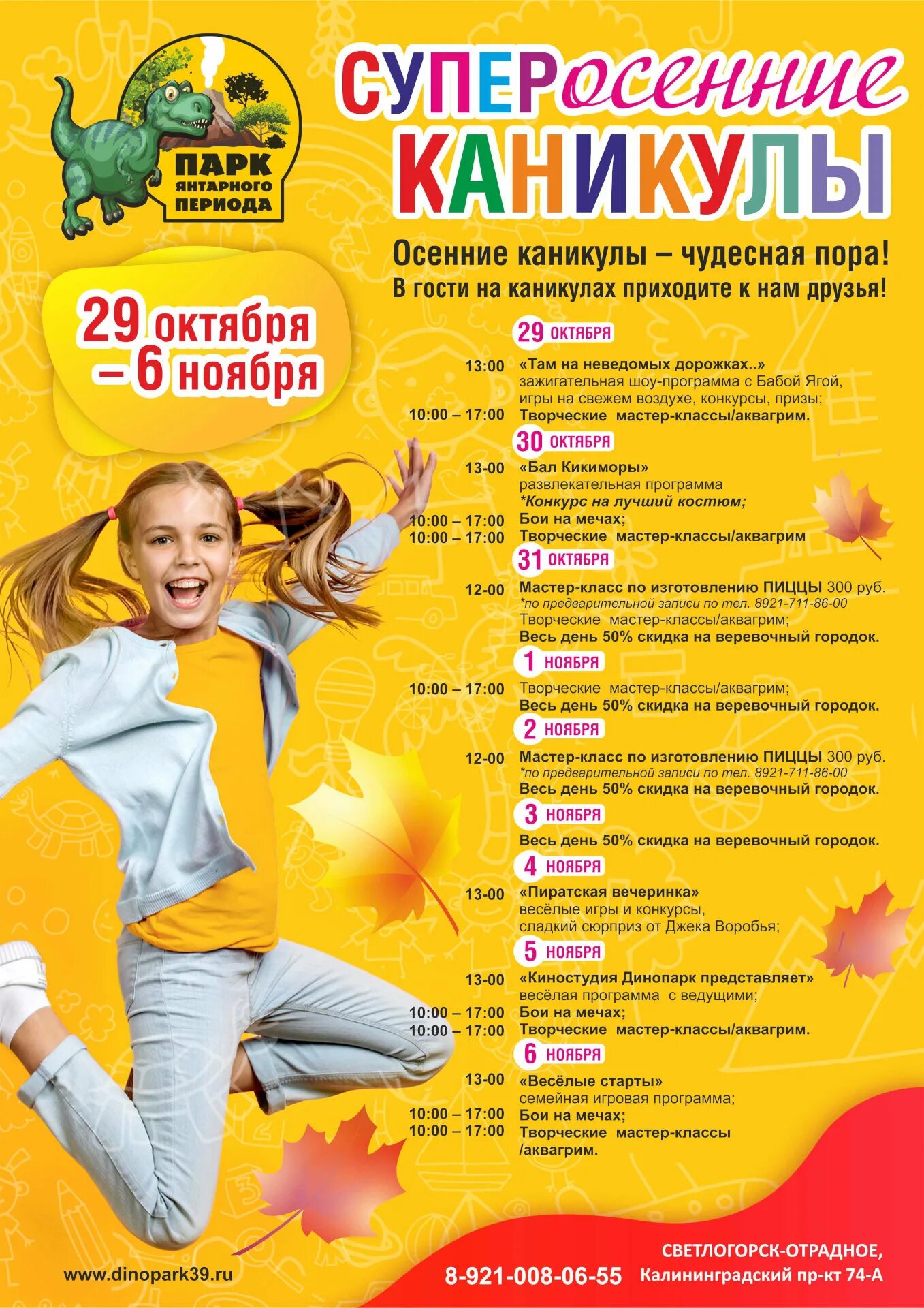 ПАРК ЯНТАРНОГО ПЕРИОДА

СУПЕРосенние КАНИКУЛЫ

Осенние каникулы – чудесная пора!
В гости на каникулах приходите к нам друзья!

29 октября – 6 ноября

29 ОКТЯБРЯ
13:00 «Там на неведомых дорожках..» зажигательная шоу-программа с Бабой Ягой, игры на свежем воздухе, конкурсы, призы;
10:00 – 17:00 Творческие мастер-классы/аквагрим.

30 ОКТЯБРЯ
13-00 «Бал Кикиморы» развлекательная программа *Конкурс на лучший костюм;
10:00 – 17:00 Бои на мечах;
10:00 – 17:00 Творческие мастер-классы/аквагрим

31 ОКТЯБРЯ
12-00 Мастер-класс по изготовлению ПИЦЦЫ 300 руб.
*по предварительной записи по тел. 8921-711-86-00
Творческие мастер-классы/аквагрим;
Весь день 50% скидка на веревочный городок.

1 НОЯБРЯ
10:00 – 17:00 Творческие мастер-классы/аквагрим;
Весь день 50% скидка на веревочный городок.

2 НОЯБРЯ
12-00 Мастер-класс по изготовлению ПИЦЦЫ 300 руб.
*по предварительной записи по тел. 8921-711-86-00
Весь день 50% скидка на веревочный городок.

3 НОЯБРЯ
Весь день 50% скидка на веревочный городок.

4 НОЯБРЯ
13-00 «Пиратская вечеринка» весёлые игры и конкурсы, сладкий сюрприз от Джека Воробья;

5 НОЯБРЯ
13-00 «Киностудия Динопарк представляет» весёлая программа с ведущими;
10:00 – 17:00 Бои на мечах;
10:00 – 17:00 Творческие мастер-классы/аквагрим.

6 НОЯБРЯ
13-00 «Весёлые старты» семейная игровая программа;
10:00 – 17:00 Бои на мечах;
10:00 – 17:00 Творческие мастер-классы /аквагрим.

www.dinopark39.ru
8-921-008-06-55
СВЕТЛОГОРСК-ОТРАДНОЕ,
Калининградский пр-кт 74-А